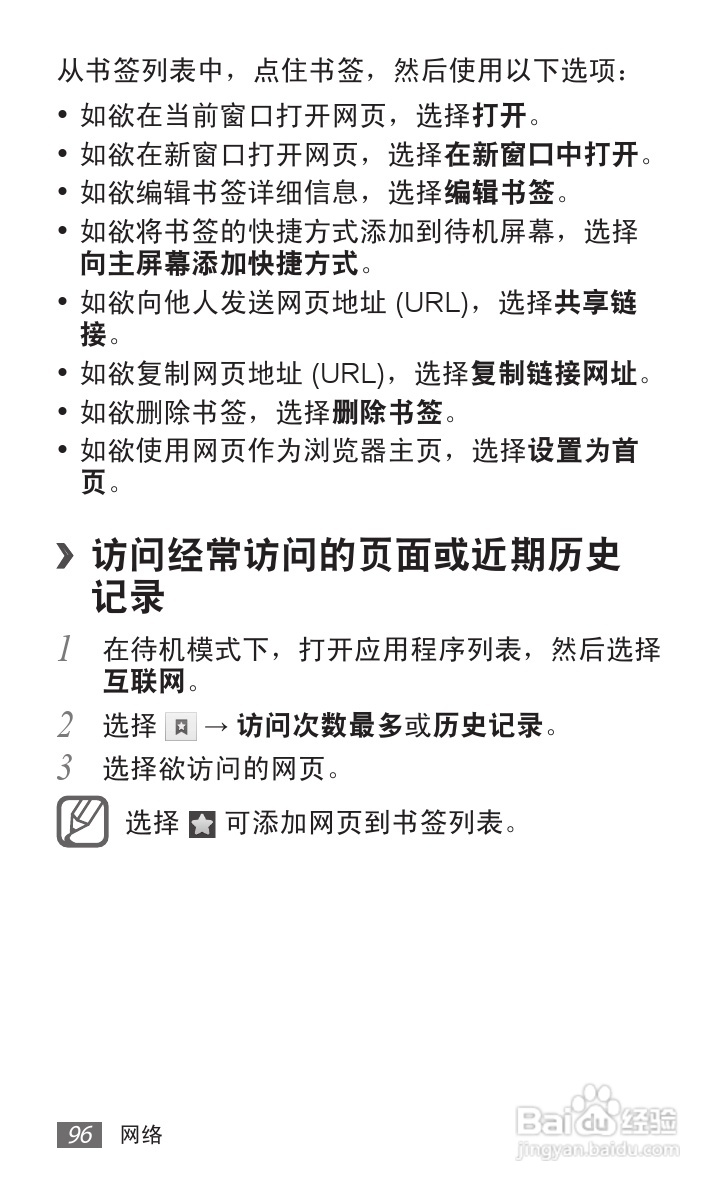 从书签列表中，点住书签，然后使用以下选项：

• 如欲在当前窗口打开网页，选择打开。
• 如欲在新窗口打开网页，选择在新窗口中打开。
• 如欲编辑书签详细信息，选择编辑书签。
• 如欲将书签的快捷方式添加到待机屏幕，选择向主屏幕添加快捷方式。
• 如欲向他人发送网页地址 (URL)，选择共享链接。
• 如欲复制网页地址 (URL)，选择复制链接网址。
• 如欲删除书签，选择删除书签。
• 如欲使用网页作为浏览器主页，选择设置为首页。

› 访问经常访问的页面或近期历史记录

1 在待机模式下，打开应用程序列表，然后选择互联网。
2 选择 → 访问次数最多或历史记录。
3 选择欲访问的网页。

选择 可添加网页到书签列表。

96 网络

Baidu经验
jingyan.baidu.com